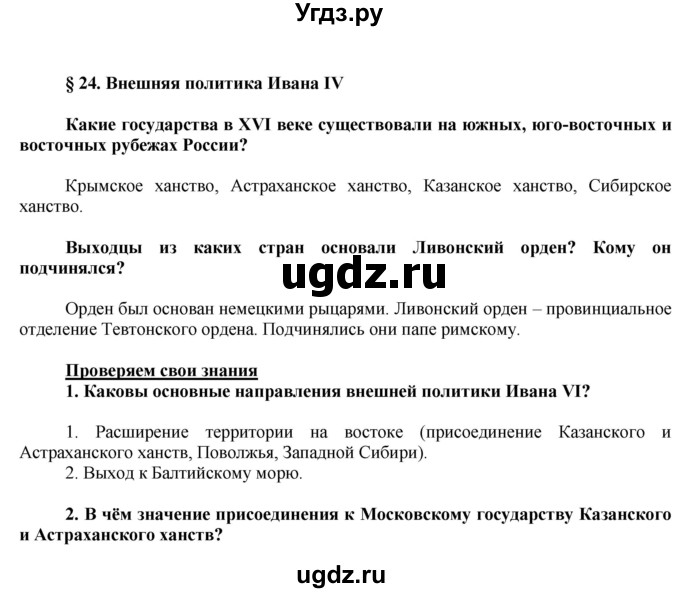 Угдз.ру

§ 24. Внешняя политика Ивана IV

Какие государства в XVI веке существовали на южных, юго-восточных и восточных рубежах России?

Крымское ханство, Астраханское ханство, Казанское ханство, Сибирское ханство.

Выходцы из каких стран основали Ливонский орден? Кому он подчинялся?

ugdz.ru

Орден был основан немецкими рыцарями. Ливонский орден – провинциальное отделение Тевтонского ордена. Подчинялись они папе римскому.

Проверяем свои знания
1. Каковы основные направления внешней политики Ивана VI?

1. Расширение территории на востоке (присоединение Казанского и Астраханского ханств, Поволжья, Западной Сибири).
2. Выход к Балтийскому морю.

2. В чём значение присоединения к Московскому государству Казанского и Астраханского ханств?

ugdz.ru